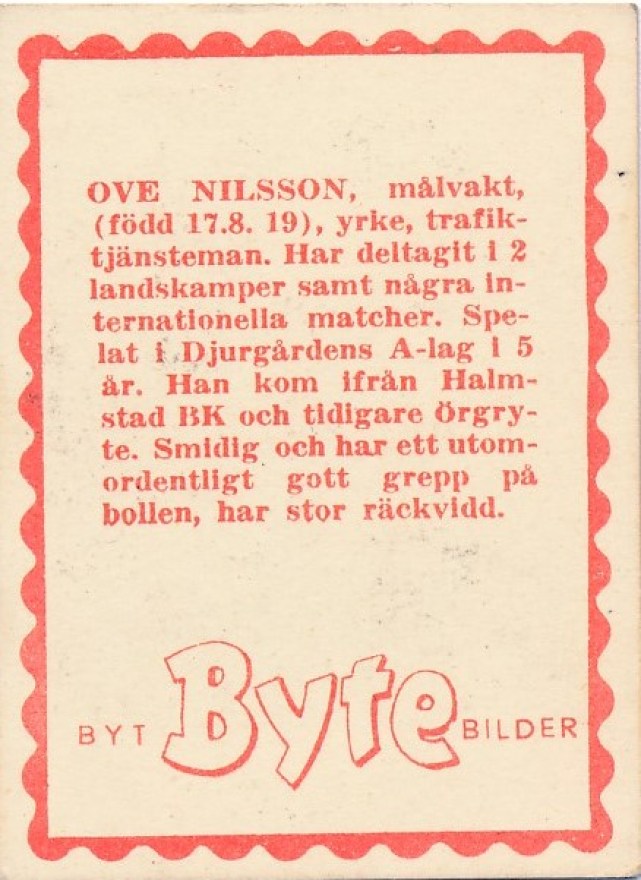 OVE NILSSON, målvakt, (född 17.8. 19), yrke, trafiktjänsteman. Har deltagit i 2 landskamper samt några internationella matcher. Spelat i Djurgårdens A-lag i 5 år. Han kom ifrån Halmstad BK och tidigare Örgryte. Smidig och har ett utomordentligt gott grepp på bollen, har stor räckvidd.

BYT Byte BILDER